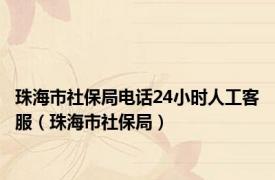 珠海市社保局电话24小时人工客服（珠海市社保局）